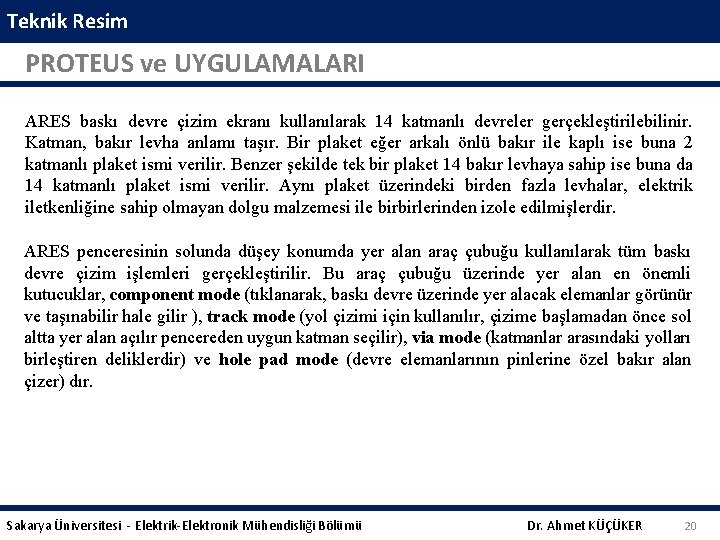 Teknik Resim

PROTEUS ve UYGULAMALARI

ARES baskı devre çizim ekranı kullanılarak 14 katmanlı devreler gerçekleştirilebilinir. Katman, bakır levha anlamı taşır. Bir plaket eğer arkalı önlü bakır ile kaplı ise buna 2 katmanlı plaket ismi verilir. Benzer şekilde tek bir plaket 14 bakır levhaya sahip ise buna da 14 katmanlı plaket ismi verilir. Aynı plaket üzerindeki birden fazla levhalar, elektrik iletkenliğine sahip olmayan dolgu malzemesi ile birbirlerinden izole edilmişlerdir.

ARES penceresinin solunda düşey konumda yer alan araç çubuğu kullanılarak tüm baskı devre çizim işlemleri gerçekleştirilir. Bu araç çubuğu üzerinde yer alan en önemli kutucuklar, component mode (tıklanarak, baskı devre üzerinde yer alacak elemanlar görünür ve taşınabilir hale gilir ), track mode (yol çizimi için kullanılır, çizime başlamadan önce sol altta yer alan açılır pencereden uygun katman seçilir), via mode (katmanlar arasındaki yolları birleştiren deliklerdir) ve hole pad mode (devre elemanlarının pinlerine özel bakır alan çizer) dır.

Sakarya Üniversitesi - Elektrik-Elektronik Mühendisliği Bölümü Dr. Ahmet KÜÇÜKER 20